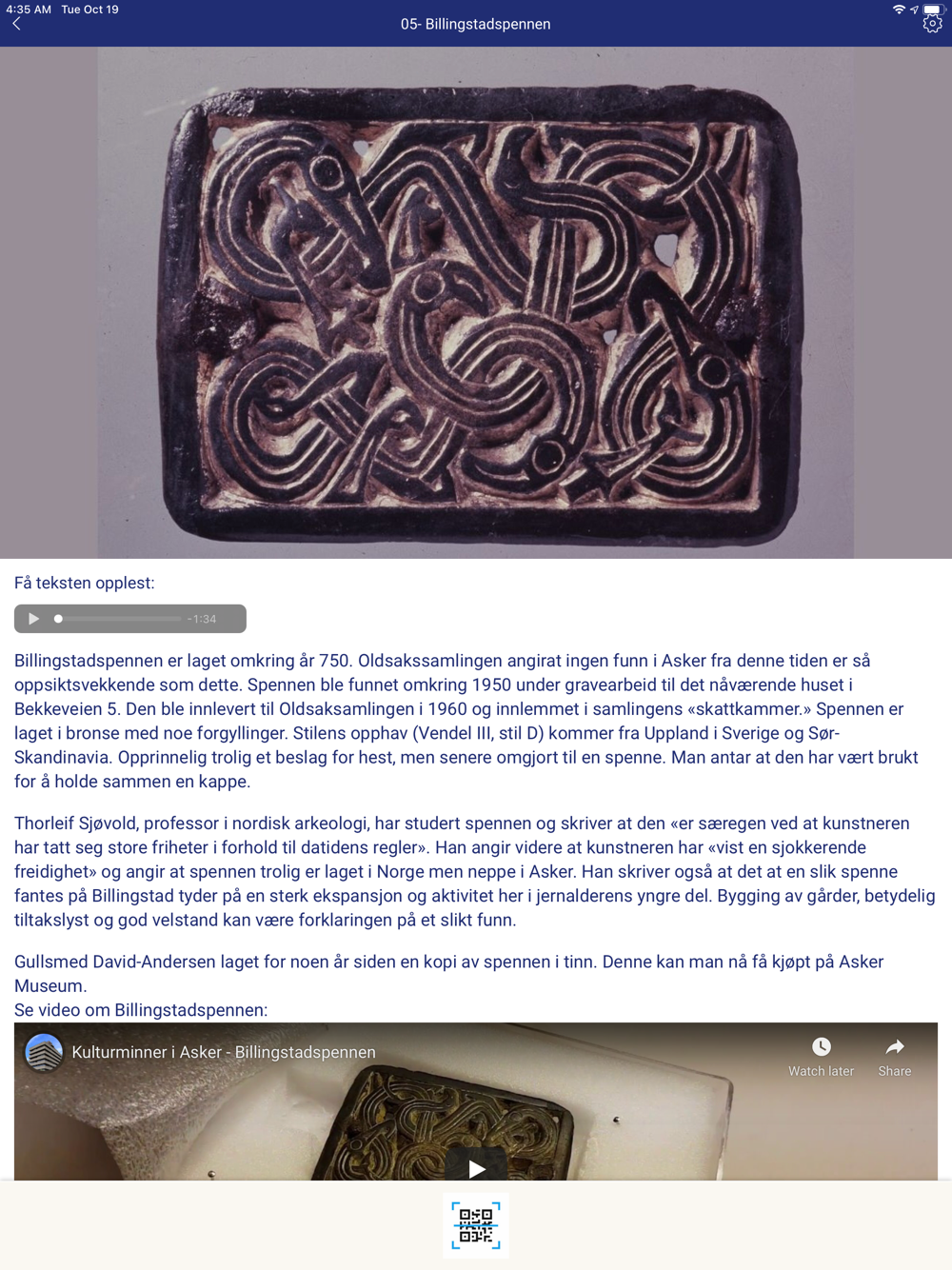 4:35 AM Tue Oct 19

05- Billingstadspennen

Få teksten opplest:

-1:34

Billingstadspennen er laget omkring år 750. Oldsakssamlingen angirat ingen funn i Asker fra denne tiden er så oppsiktsvekkende som dette. Spennen ble funnet omkring 1950 under gravearbeid til det nåværende huset i Bekkeveien 5. Den ble innlevert til Oldsaksamlingen i 1960 og innlemmet i samlingens «skattkammer.» Spennen er laget i bronse med noe forgyllinger. Stilens opphav (Vendel III, stil D) kommer fra Uppland i Sverige og Sør-Skandinavia. Opprinnelig trolig et beslag for hest, men senere omgjort til en spenne. Man antar at den har vært brukt for å holde sammen en kappe.

Thorleif Sjøvold, professor i nordisk arkeologi, har studert spennen og skriver at den «er særegen ved at kunstneren har tatt seg store friheter i forhold til datidens regler». Han angir videre at kunstneren har «vist en sjokkerende freidighet» og angir at spennen trolig er laget i Norge men neppe i Asker. Han skriver også at det at en slik spenne fantes på Billingstad tyder på en sterk ekspansjon og aktivitet her i jernalderens yngre del. Bygging av gårder, betydelig tiltakslyst og god velstand kan være forklaringen på et slikt funn.

Gullsmed David-Andersen laget for noen år siden en kopi av spennen i tinn. Denne kan man nå få kjøpt på Asker Museum.
Se video om Billingstadspennen:

Kulturminner i Asker - Billingstadspennen

Watch later

Share